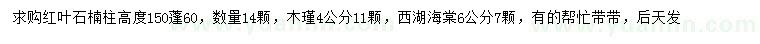 求购红叶石楠柱高度150蓬60，数量14颗，木瑾4公分11颗，西湖海棠6公分7颗，有的帮忙带带，后天发